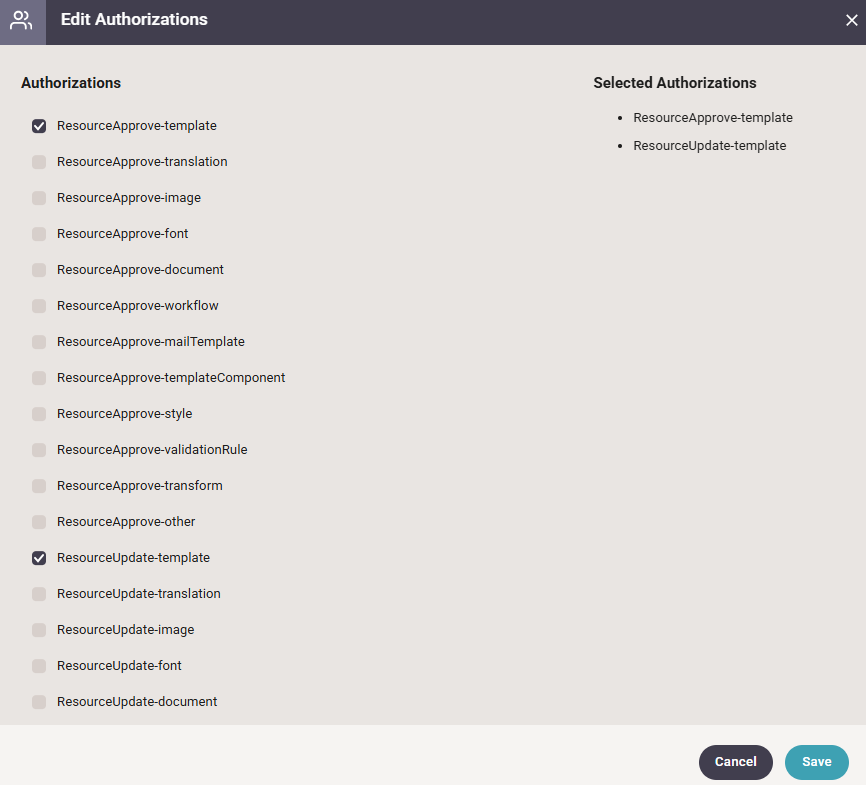 Edit Authorizations

Authorizations

ResourceApprove-template
ResourceApprove-translation
ResourceApprove-image
ResourceApprove-font
ResourceApprove-document
ResourceApprove-workflow
ResourceApprove-mailTemplate
ResourceApprove-templateComponent
ResourceApprove-style
ResourceApprove-validationRule
ResourceApprove-transform
ResourceApprove-other
ResourceUpdate-template
ResourceUpdate-translation
ResourceUpdate-image
ResourceUpdate-font
ResourceUpdate-document

Selected Authorizations

- ResourceApprove-template
- ResourceUpdate-template

Cancel
Save